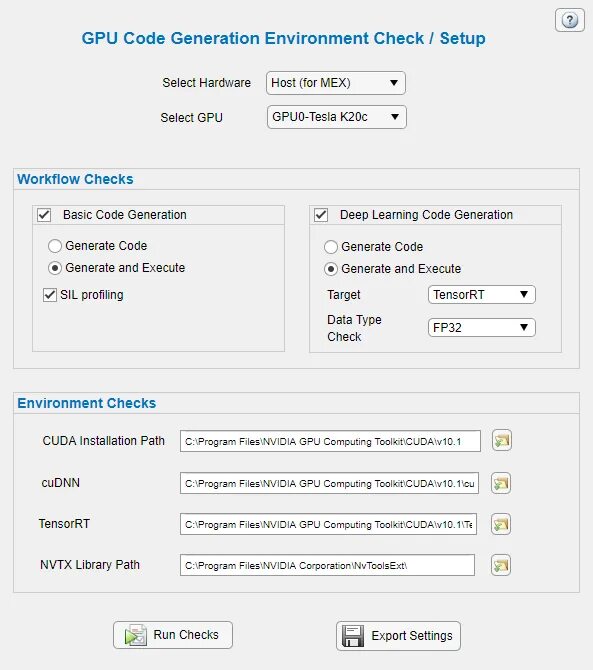 ?

GPU Code Generation Environment Check / Setup

Select Hardware Host (for MEX)

Select GPU GPU0-Tesla K20c

Workflow Checks

Basic Code Generation

Generate Code

Generate and Execute

SIL profiling

Deep Learning Code Generation

Generate Code

Generate and Execute

Target TensorRT

Data Type Check FP32

Environment Checks

CUDA Installation Path C:\Program Files\NVIDIA GPU Computing Toolkit\CUDA\v10.1

cuDNN C:\Program Files\NVIDIA GPU Computing Toolkit\CUDA\v10.1\cu

TensorRT C:\Program Files\NVIDIA GPU Computing Toolkit\CUDA\v10.1\Te

NVTX Library Path C:\Program Files\NVIDIA Corporation\NvToolsExt\

Run Checks

Export Settings